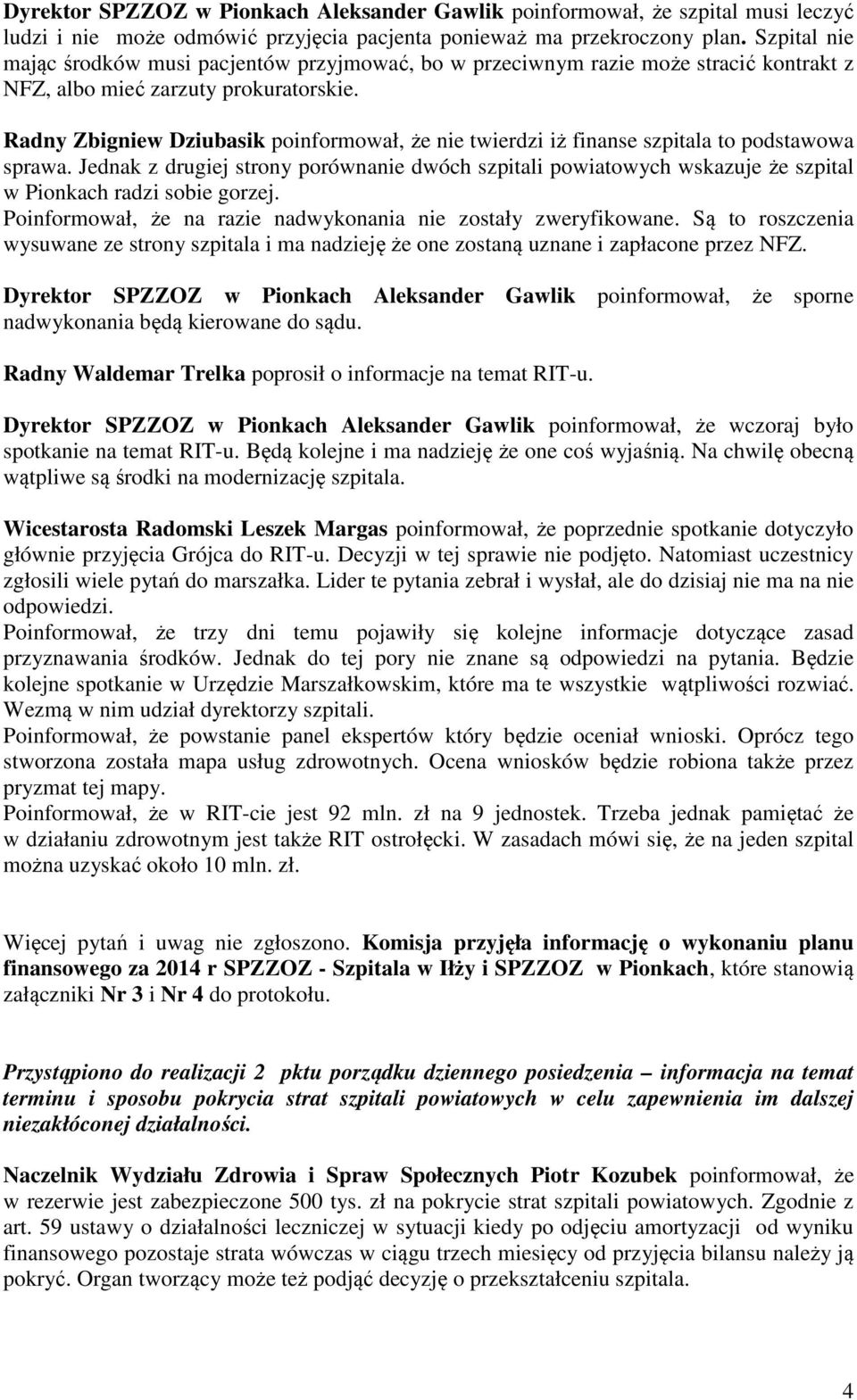 Dyrektor SPZZOZ w Pionkach Aleksander Gawlik poinformował, że szpital musi leczyć ludzi i nie może odmówić przyjęcia pacjenta ponieważ ma przekroczony plan. Szpital nie mając środków musi pacjentów przyjmować, bo w przeciwnym razie może stracić kontrakt z NFZ, albo mieć zarzuty prokuratorskie.

Radny Zbigniew Dziubasik poinformował, że nie twierdzi iż finanse szpitala to podstawowa sprawa. Jednak z drugiej strony porównanie dwóch szpitali powiatowych wskazuje że szpital w Pionkach radzi sobie gorzej.
Poinformował, że na razie nadwykonania nie zostały zweryfikowane. Są to roszczenia wysuwane ze strony szpitala i ma nadzieję że one zostaną uznane i zapłacone przez NFZ.

Dyrektor SPZZOZ w Pionkach Aleksander Gawlik poinformował, że sporne nadwykonania będą kierowane do sądu.

Radny Waldemar Trelka poprosił o informacje na temat RIT-u.

Dyrektor SPZZOZ w Pionkach Aleksander Gawlik poinformował, że wczoraj było spotkanie na temat RIT-u. Będą kolejne i ma nadzieję że one coś wyjaśnią. Na chwilę obecną wątpliwe są środki na modernizację szpitala.

Wicestarosta Radomski Leszek Margas poinformował, że poprzednie spotkanie dotyczyło głównie przyjęcia Grójca do RIT-u. Decyzji w tej sprawie nie podjęto. Natomiast uczestnicy zgłosili wiele pytań do marszałka. Lider te pytania zebrał i wysłał, ale do dzisiaj nie ma na nie odpowiedzi.
Poinformował, że trzy dni temu pojawiły się kolejne informacje dotyczące zasad przyznawania środków. Jednak do tej pory nie znane są odpowiedzi na pytania. Będzie kolejne spotkanie w Urzędzie Marszałkowskim, które ma te wszystkie wątpliwości rozwiać. Wezmą w nim udział dyrektorzy szpitali.
Poinformował, że powstanie panel ekspertów który będzie oceniał wnioski. Oprócz tego stworzona została mapa usług zdrowotnych. Ocena wniosków będzie robiona także przez pryzmat tej mapy.
Poinformował, że w RIT-cie jest 92 mln. zł na 9 jednostek. Trzeba jednak pamiętać że w działaniu zdrowotnym jest także RIT ostrołęcki. W zasadach mówi się, że na jeden szpital można uzyskać około 10 mln. zł.

Więcej pytań i uwag nie zgłoszono. Komisja przyjęła informację o wykonaniu planu finansowego za 2014 r SPZZOZ - Szpitala w Iłży i SPZZOZ w Pionkach, które stanowią załączniki Nr 3 i Nr 4 do protokołu.

Przystąpiono do realizacji 2 pktu porządku dziennego posiedzenia – informacja na temat terminu i sposobu pokrycia strat szpitali powiatowych w celu zapewnienia im dalszej niezakłóconej działalności.

Naczelnik Wydziału Zdrowia i Spraw Społecznych Piotr Kozubek poinformował, że w rezerwie jest zabezpieczone 500 tys. zł na pokrycie strat szpitali powiatowych. Zgodnie z art. 59 ustawy o działalności leczniczej w sytuacji kiedy po odjęciu amortyzacji od wyniku finansowego pozostaje strata wówczas w ciągu trzech miesięcy od przyjęcia bilansu należy ją pokryć. Organ tworzący może też podjąć decyzję o przekształceniu szpitala.

4